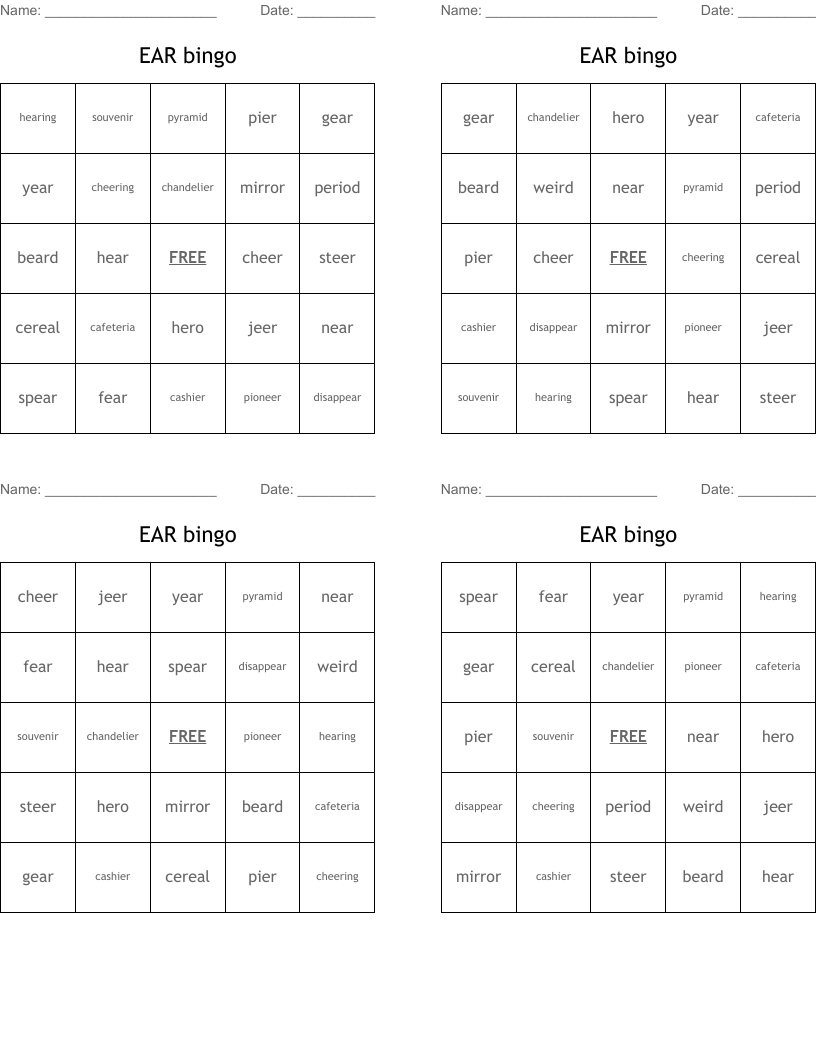 Name: ____ Date: ____

EAR bingo

| hearing | souvenir | pyramid | pier | gear |
|---|---|---|---|---|
| year | cheering | chandelier | mirror | period |
| beard | hear | FREE | cheer | steer |
| cereal | cafeteria | hero | jeer | near |
| spear | fear | cashier | pioneer | disappear |

Name: ____ Date: ____

EAR bingo

| gear | chandelier | hero | year | cafeteria |
|---|---|---|---|---|
| beard | weird | near | pyramid | period |
| pier | cheer | FREE | cheering | cereal |
| cashier | disappear | mirror | pioneer | jeer |
| souvenir | hearing | spear | hear | steer |

Name: ____ Date: ____

EAR bingo

| cheer | jeer | year | pyramid | near |
|---|---|---|---|---|
| fear | hear | spear | disappear | weird |
| souvenir | chandelier | FREE | pioneer | hearing |
| steer | hero | mirror | beard | cafeteria |
| gear | cashier | cereal | pier | cheering |

Name: ____ Date: ____

EAR bingo

| spear | fear | year | pyramid | hearing |
|---|---|---|---|---|
| gear | cereal | chandelier | pioneer | cafeteria |
| pier | souvenir | FREE | near | hero |
| disappear | cheering | period | weird | jeer |
| mirror | cashier | steer | beard | hear |